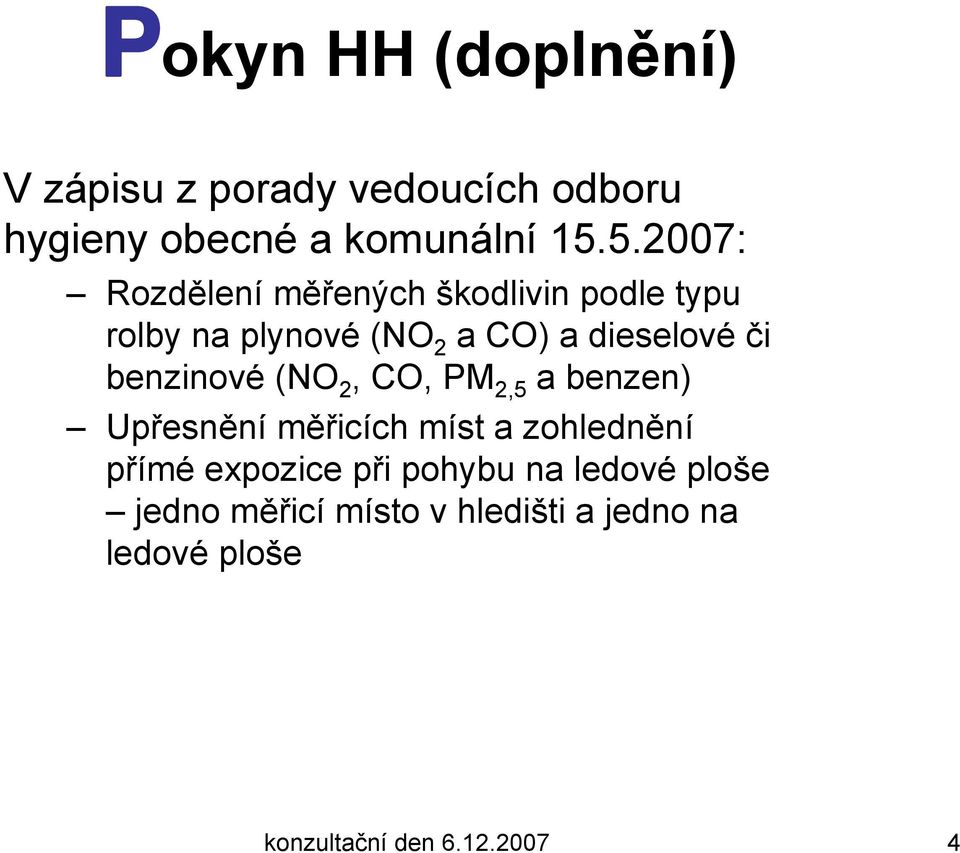 Pokyn HH (doplnění)

V zápisu z porady vedoucích odboru hygieny obecné a komunální 15.5.2007:

– Rozdělení měřených škodlivin podle typu rolby na plynové ($NO_2$ a CO) a dieselové či benzinové ($NO_2$, CO, $PM_{2,5}$ a benzen)

– Upřesnění měřicích míst a zohlednění přímé expozice při pohybu na ledové ploše – jedno měřicí místo v hledišti a jedno na ledové ploše

konzultační den 6.12.2007

4